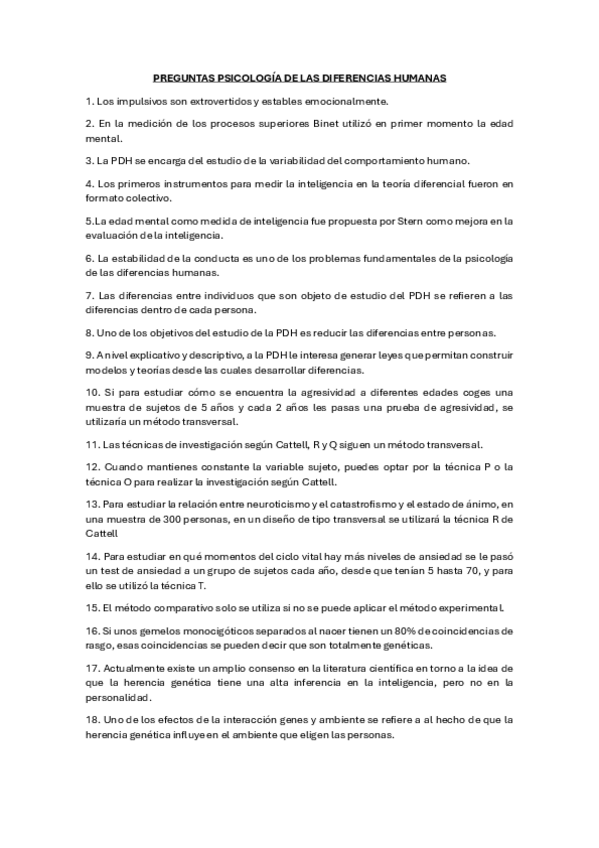 PREGUNTAS PSICOLOGÍA DE LAS DIFERENCIAS HUMANAS

1. Los impulsivos son extrovertidos y estables emocionalmente.

2. En la medición de los procesos superiores Binet utilizó en primer momento la edad mental.

3. La PDH se encarga del estudio de la variabilidad del comportamiento humano.

4. Los primeros instrumentos para medir la inteligencia en la teoría diferencial fueron en formato colectivo.

5.La edad mental como medida de inteligencia fue propuesta por Stern como mejora en la evaluación de la inteligencia.

6. La estabilidad de la conducta es uno de los problemas fundamentales de la psicología de las diferencias humanas.

7. Las diferencias entre individuos que son objeto de estudio del PDH se refieren a las diferencias dentro de cada persona.

8. Uno de los objetivos del estudio de la PDH es reducir las diferencias entre personas.

9. A nivel explicativo y descriptivo, a la PDH le interesa generar leyes que permitan construir modelos y teorías desde las cuales desarrollar diferencias.

10. Si para estudiar cómo se encuentra la agresividad a diferentes edades coges una muestra de sujetos de 5 años y cada 2 años les pasas una prueba de agresividad, se utilizaría un método transversal.

11. Las técnicas de investigación según Cattell, R y Q siguen un método transversal.

12. Cuando mantienes constante la variable sujeto, puedes optar por la técnica P o la técnica O para realizar la investigación según Cattell.

13. Para estudiar la relación entre neuroticismo y el catastrofismo y el estado de ánimo, en una muestra de 300 personas, en un diseño de tipo transversal se utilizará la técnica R de Cattell

14. Para estudiar en qué momentos del ciclo vital hay más niveles de ansiedad se le pasó un test de ansiedad a un grupo de sujetos cada año, desde que tenían 5 hasta 70, y para ello se utilizó la técnica T.

15. El método comparativo solo se utiliza si no se puede aplicar el método experimental.

16. Si unos gemelos monocigóticos separados al nacer tienen un 80% de coincidencias de rasgo, esas coincidencias se pueden decir que son totalmente genéticas.

17. Actualmente existe un amplio consenso en la literatura científica en torno a la idea de que la herencia genética tiene una alta inferencia en la inteligencia, pero no en la personalidad.

18. Uno de los efectos de la interacción genes y ambiente se refiere a al hecho de que la herencia genética influye en el ambiente que eligen las personas.